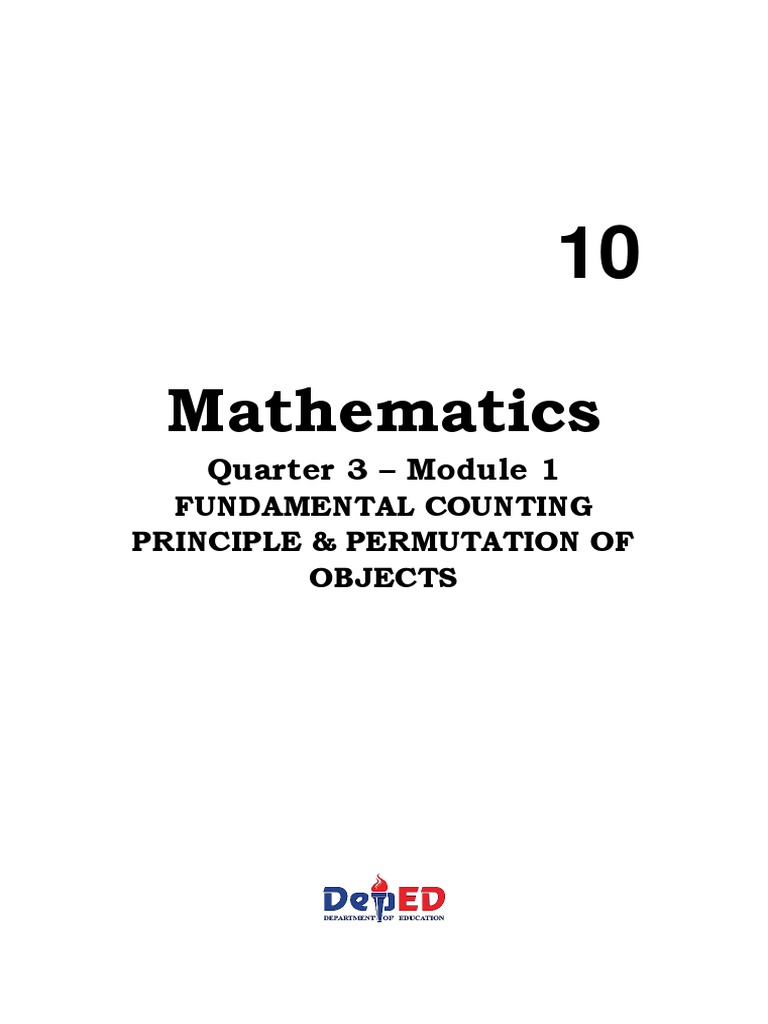 10

Mathematics

Quarter 3 – Module 1
FUNDAMENTAL COUNTING PRINCIPLE & PERMUTATION OF OBJECTS

DepED
DEPARTMENT OF EDUCATION